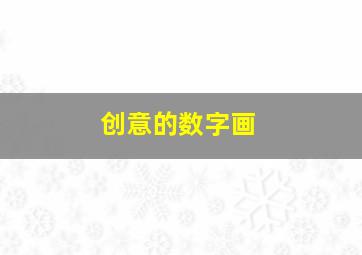 创意的数字画